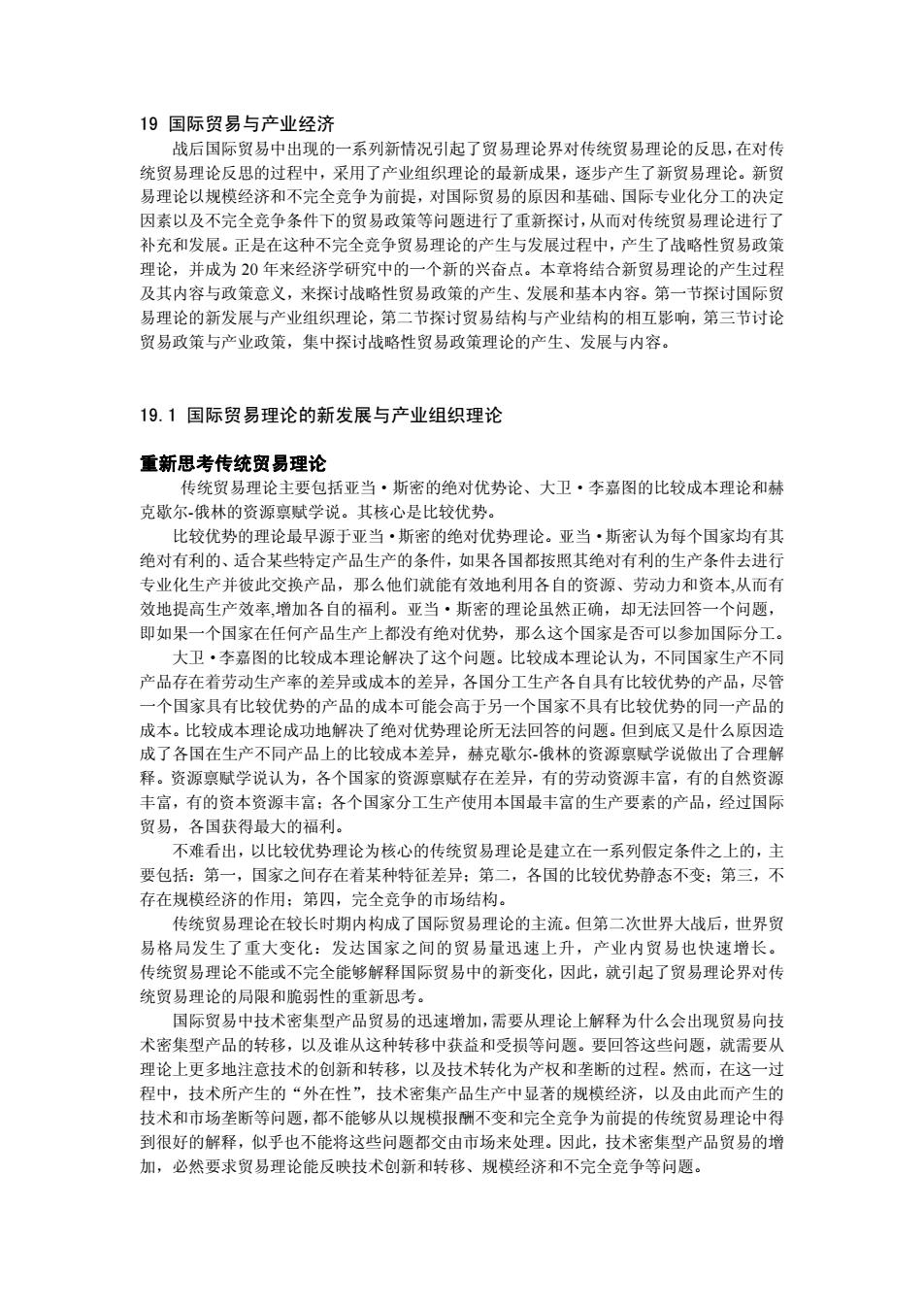 19 国际贸易与产业经济

战后国际贸易中出现的一系列新情况引起了贸易理论界对传统贸易理论的反思，在对传统贸易理论反思的过程中，采用了产业组织理论的最新成果，逐步产生了新贸易理论。新贸易理论以规模经济和不完全竞争为前提，对国际贸易的原因和基础、国际专业化分工的决定因素以及不完全竞争条件下的贸易政策等问题进行了重新探讨，从而对传统贸易理论进行了补充和发展。正是在这种不完全竞争贸易理论的产生与发展过程中，产生了战略性贸易政策理论，并成为 20 年来经济学研究中的一个新的兴奋点。本章将结合新贸易理论的产生过程及其内容与政策意义，来探讨战略性贸易政策的产生、发展和基本内容。第一节探讨国际贸易理论的新发展与产业组织理论，第二节探讨贸易结构与产业结构的相互影响，第三节讨论贸易政策与产业政策，集中探讨战略性贸易政策理论的产生、发展与内容。

19.1 国际贸易理论的新发展与产业组织理论

重新思考传统贸易理论

传统贸易理论主要包括亚当·斯密的绝对优势论、大卫·李嘉图的比较成本理论和赫克歇尔-俄林的资源禀赋学说。其核心是比较优势。

比较优势的理论最早源于亚当·斯密的绝对优势理论。亚当·斯密认为每个国家均有其绝对有利的、适合某些特定产品生产的条件，如果各国都按照其绝对有利的生产条件去进行专业化生产并彼此交换产品，那么他们就能有效地利用各自的资源、劳动力和资本,从而有效地提高生产效率,增加各自的福利。亚当·斯密的理论虽然正确，却无法回答一个问题，即如果一个国家在任何产品生产上都没有绝对优势，那么这个国家是否可以参加国际分工。

大卫·李嘉图的比较成本理论解决了这个问题。比较成本理论认为，不同国家生产不同产品存在着劳动生产率的差异或成本的差异，各国分工生产各自具有比较优势的产品，尽管一个国家具有比较优势的产品的成本可能会高于另一个国家不具有比较优势的同一产品的成本。比较成本理论成功地解决了绝对优势理论所无法回答的问题。但到底又是什么原因造成了各国在生产不同产品上的比较成本差异，赫克歇尔-俄林的资源禀赋学说做出了合理解释。资源禀赋学说认为，各个国家的资源禀赋存在差异，有的劳动资源丰富，有的自然资源丰富，有的资本资源丰富；各个国家分工生产使用本国最丰富的生产要素的产品，经过国际贸易，各国获得最大的福利。

不难看出，以比较优势理论为核心的传统贸易理论是建立在一系列假定条件之上的，主要包括：第一，国家之间存在着某种特征差异；第二，各国的比较优势静态不变；第三，不存在规模经济的作用；第四，完全竞争的市场结构。

传统贸易理论在较长时期内构成了国际贸易理论的主流。但第二次世界大战后，世界贸易格局发生了重大变化：发达国家之间的贸易量迅速上升，产业内贸易也快速增长。传统贸易理论不能或不完全能够解释国际贸易中的新变化，因此，就引起了贸易理论界对传统贸易理论的局限和脆弱性的重新思考。

国际贸易中技术密集型产品贸易的迅速增加,需要从理论上解释为什么会出现贸易向技术密集型产品的转移，以及谁从这种转移中获益和受损等问题。要回答这些问题，就需要从理论上更多地注意技术的创新和转移，以及技术转化为产权和垄断的过程。然而，在这一过程中，技术所产生的“外在性”，技术密集产品生产中显著的规模经济，以及由此而产生的技术和市场垄断等问题,都不能够从以规模报酬不变和完全竞争为前提的传统贸易理论中得到很好的解释，似乎也不能将这些问题都交由市场来处理。因此，技术密集型产品贸易的增加，必然要求贸易理论能反映技术创新和转移、规模经济和不完全竞争等问题。